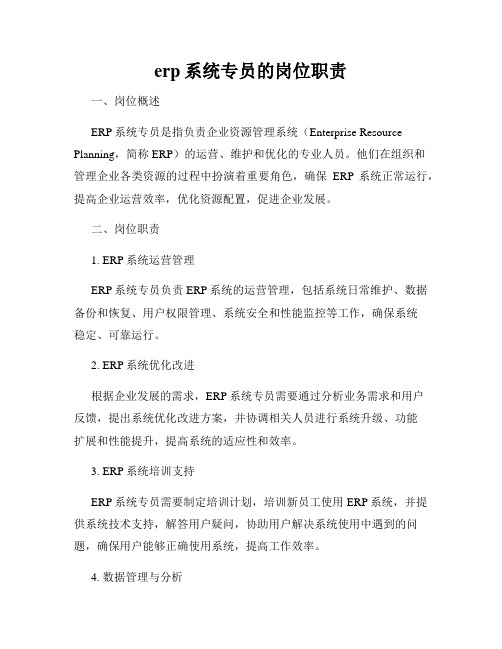 erp 系统专员的岗位职责

一、岗位概述

ERP 系统专员是指负责企业资源管理系统（Enterprise Resource Planning，简称 ERP）的运营、维护和优化的专业人员。他们在组织和管理企业各类资源的过程中扮演着重要角色，确保 ERP 系统正常运行，提高企业运营效率，优化资源配置，促进企业发展。

二、岗位职责

1. ERP 系统运营管理

ERP 系统专员负责 ERP 系统的运营管理，包括系统日常维护、数据备份和恢复、用户权限管理、系统安全和性能监控等工作，确保系统稳定、可靠运行。

2. ERP 系统优化改进

根据企业发展的需求，ERP 系统专员需要通过分析业务需求和用户反馈，提出系统优化改进方案，并协调相关人员进行系统升级、功能扩展和性能提升，提高系统的适应性和效率。

3. ERP 系统培训支持

ERP 系统专员需要制定培训计划，培训新员工使用 ERP 系统，并提供系统技术支持，解答用户疑问，协助用户解决系统使用中遇到的问题，确保用户能够正确使用系统，提高工作效率。

4. 数据管理与分析